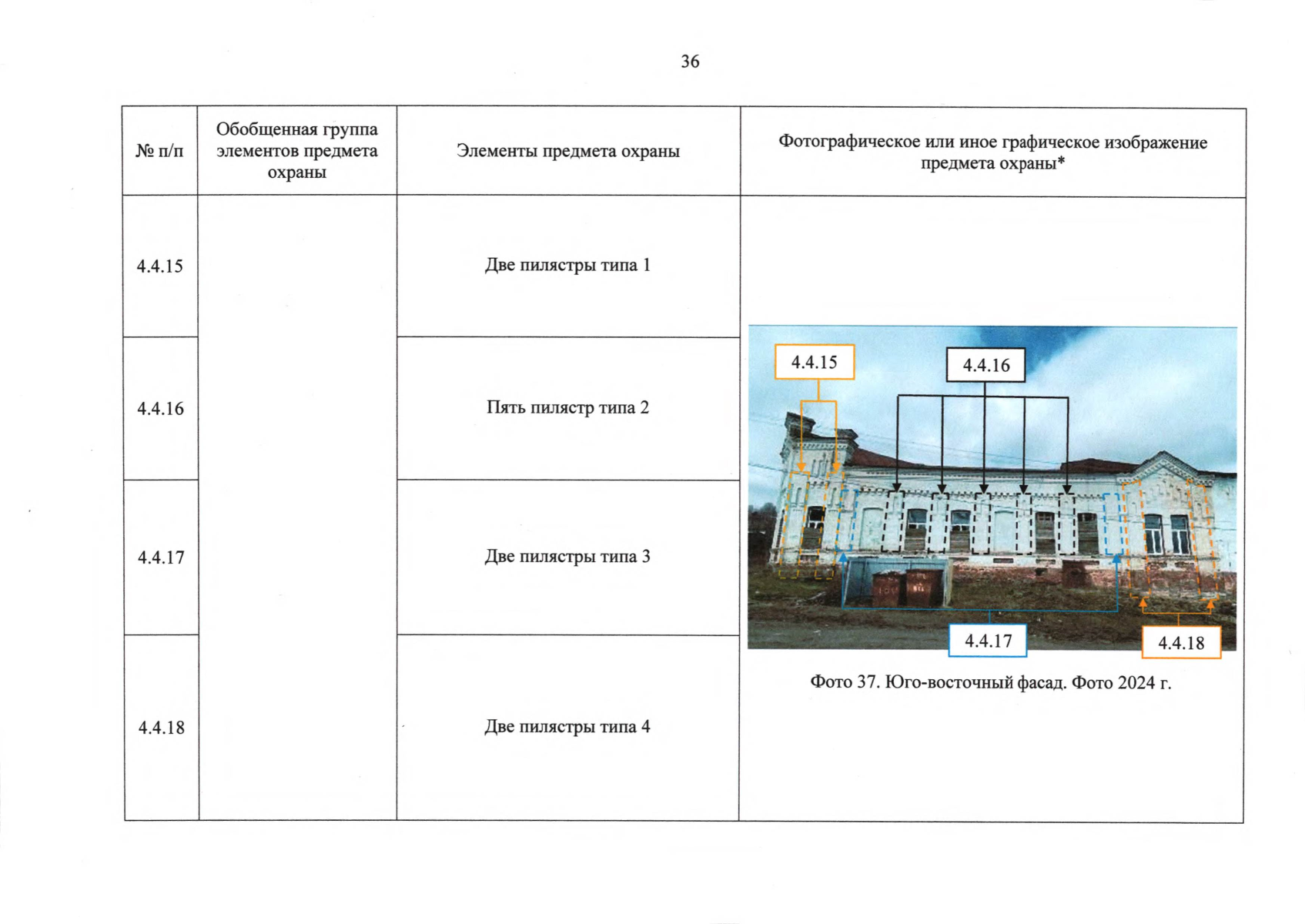 36

| № п/п | Обобщенная группа элементов предмета охраны | Элементы предмета охраны | Фотографическое или иное графическое изображение предмета охраны* |
|---|---|---|---|
| 4.4.15 | | Две пилястры типа 1 | 4.4.15 4.4.16 4.4.17 4.4.18 Фото 37. Юго-восточный фасад. Фото 2024 г. |
| 4.4.16 | | Пять пилястр типа 2 | |
| 4.4.17 | | Две пилястры типа 3 | |
| 4.4.18 | | Две пилястры типа 4 | |